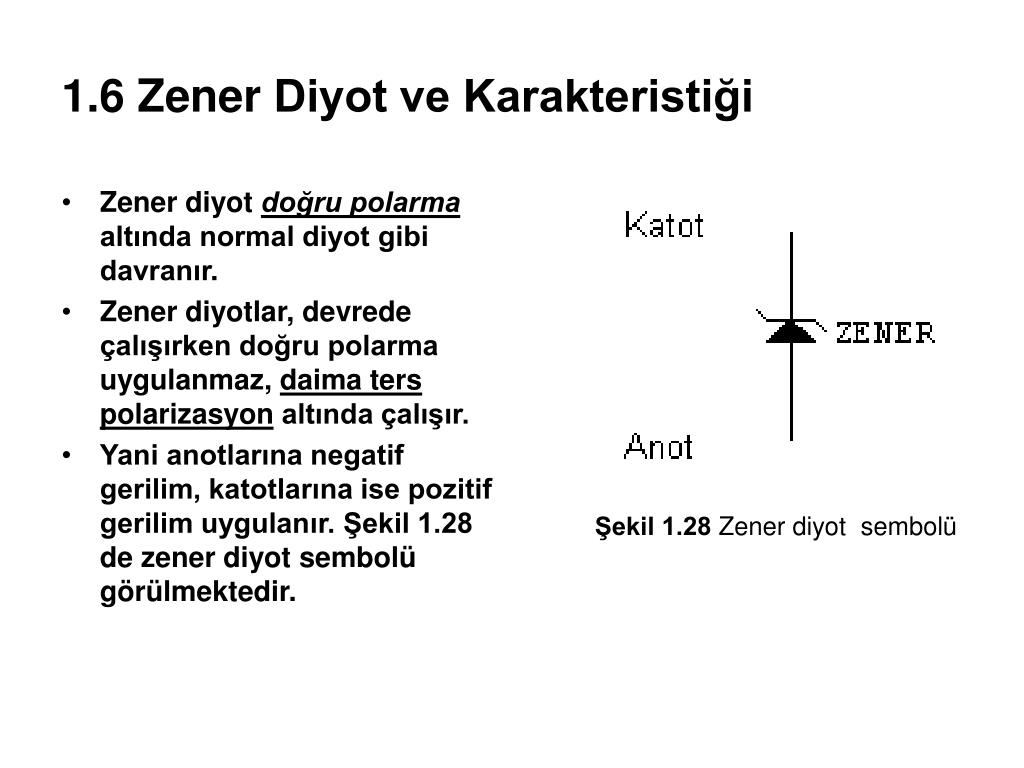 1.6 Zener Diyot ve Karakteristiği

• Zener diyot doğru polarma altında normal diyot gibi davranır.
• Zener diyotlar, devrede çalışırken doğru polarma uygulanmaz, daima ters polarizasyon altında çalışır.
• Yani anotlarına negatif gerilim, katotlarına ise pozitif gerilim uygulanır. Şekil 1.28 de zener diyot sembolü görülmektedir.

Katot
ZENER
Anot

Şekil 1.28 Zener diyot sembolü